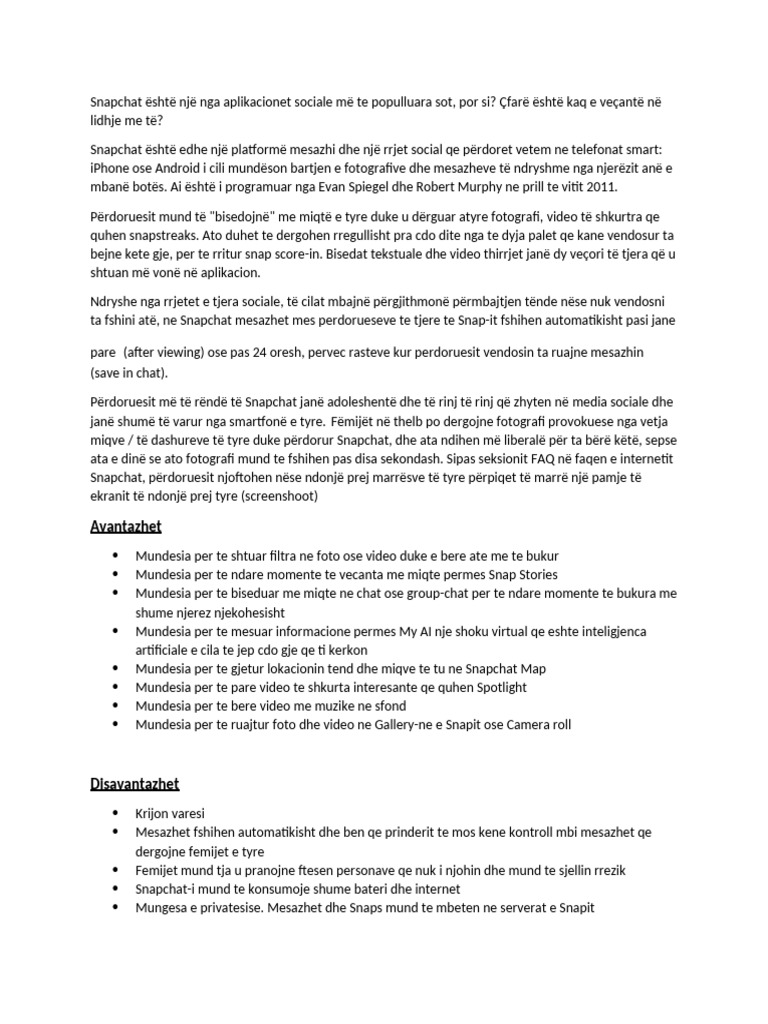 Snapchat është një nga aplikacionet sociale më te populluara sot, por si? Çfarë është kaq e veçantë në lidhje me të?

Snapchat është edhe një platformë mesazhi dhe një rrjet social qe përdoret vetem ne telefonat smart: iPhone ose Android i cili mundëson bartjen e fotografive dhe mesazheve të ndryshme nga njerëzit anë e mbanë botës. Ai është i programuar nga Evan Spiegel dhe Robert Murphy ne prill te vitit 2011.

Përdoruesit mund të "bisedojnë" me miqtë e tyre duke u dërguar atyre fotografi, video të shkurtra qe quhen snapstreaks. Ato duhet te dergohen rregullisht pra cdo dite nga te dyja palet qe kane vendosur ta bejne kete gje, per te rritur snap score-in. Bisedat tekstuale dhe video thirrjet janë dy veçori të tjera që u shtuan më vonë në aplikacion.

Ndryshe nga rrjetet e tjera sociale, të cilat mbajnë përgjithmonë përmbajtjen tënde nëse nuk vendosni ta fshini atë, ne Snapchat mesazhet mes perdorueseve te tjere te Snap-it fshihen automatikisht pasi jane

pare (after viewing) ose pas 24 oresh, pervec rasteve kur perdoruesit vendosin ta ruajne mesazhin (save in chat).

Përdoruesit më të rëndë të Snapchat janë adoleshentë dhe të rinj të rinj që zhyten në media sociale dhe janë shumë të varur nga smartfonë e tyre. Fëmijët në thelb po dergojne fotografi provokuese nga vetja miqve / të dashureve të tyre duke përdorur Snapchat, dhe ata ndihen më liberalë për ta bërë këtë, sepse ata e dinë se ato fotografi mund te fshihen pas disa sekondash. Sipas seksionit FAQ në faqen e internetit Snapchat, përdoruesit njoftohen nëse ndonjë prej marrësve të tyre përpiqet të marrë një pamje të ekranit të ndonjë prej tyre (screenshoot)

Avantazhet

• Mundesia per te shtuar filtra ne foto ose video duke e bere ate me te bukur
• Mundesia per te ndare momente te vecanta me miqte permes Snap Stories
• Mundesia per te biseduar me miqte ne chat ose group-chat per te ndare momente te bukura me shume njerez njekohesisht
• Mundesia per te mesuar informacione permes My AI nje shoku virtual qe eshte inteligjenca artificiale e cila te jep cdo gje qe ti kerkon
• Mundesia per te gjetur lokacionin tend dhe miqve te tu ne Snapchat Map
• Mundesia per te pare video te shkurta interesante qe quhen Spotlight
• Mundesia per te bere video me muzike ne sfond
• Mundesia per te ruajtur foto dhe video ne Gallery-ne e Snapit ose Camera roll

Disavantazhet

• Krijon varesi
• Mesazhet fshihen automatikisht dhe ben qe prinderit te mos kene kontroll mbi mesazhet qe dergojne femijet e tyre
• Femijet mund tja u pranojne ftesen personave qe nuk i njohin dhe mund te sjellin rrezik
• Snapchat-i mund te konsumoje shume bateri dhe internet
• Mungesa e privatesise. Mesazhet dhe Snaps mund te mbeten ne serverat e Snapit